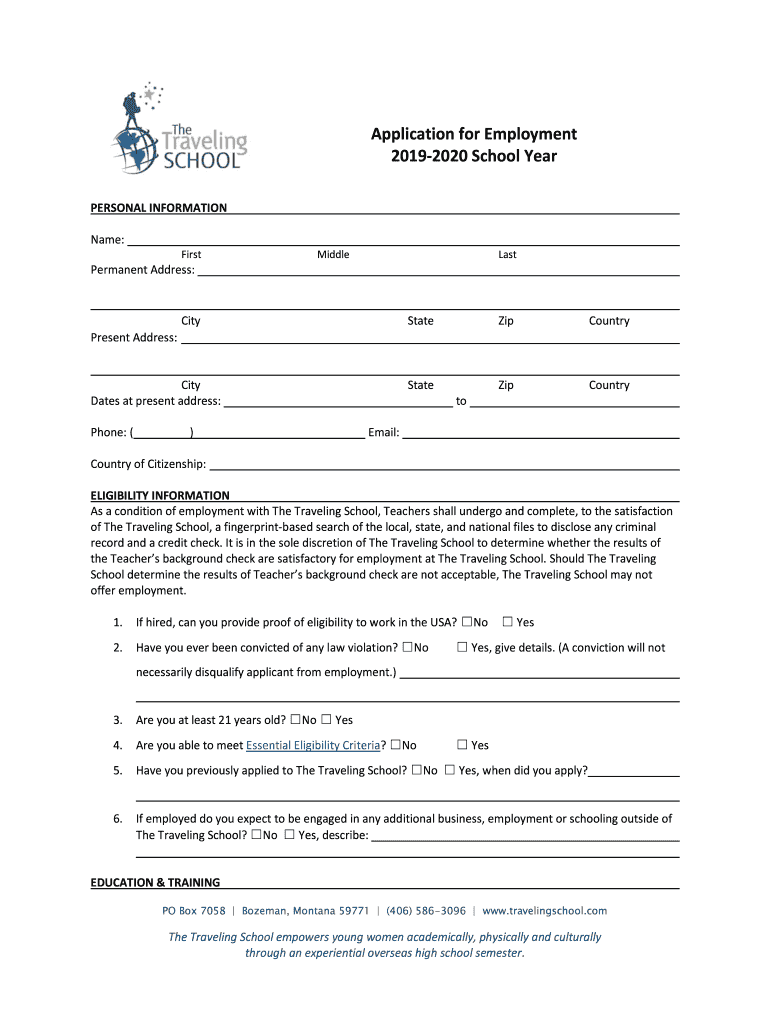 The Traveling SCHOOL

Application for Employment
2019-2020 School Year

PERSONAL INFORMATION

Name:
First Middle Last
Permanent Address:

City State Zip Country
Present Address:

City State Zip Country
Dates at present address: to

Phone: ( ) Email:

Country of Citizenship:

ELIGIBILITY INFORMATION
As a condition of employment with The Traveling School, Teachers shall undergo and complete, to the satisfaction of The Traveling School, a fingerprint-based search of the local, state, and national files to disclose any criminal record and a credit check. It is in the sole discretion of The Traveling School to determine whether the results of the Teacher's background check are satisfactory for employment at The Traveling School. Should The Traveling School determine the results of Teacher's background check are not acceptable, The Traveling School may not offer employment.

1. If hired, can you provide proof of eligibility to work in the USA? ☐No ☐ Yes
2. Have you ever been convicted of any law violation? ☐No ☐ Yes, give details. (A conviction will not necessarily disqualify applicant from employment.)
3. Are you at least 21 years old? ☐No ☐ Yes
4. Are you able to meet Essential Eligibility Criteria? ☐No ☐ Yes
5. Have you previously applied to The Traveling School? ☐No ☐ Yes, when did you apply?
6. If employed do you expect to be engaged in any additional business, employment or schooling outside of The Traveling School? ☐No ☐ Yes, describe:

EDUCATION & TRAINING

PO Box 7058 | Bozeman, Montana 59771 | (406) 586-3096 | www.travelingschool.com

The Traveling School empowers young women academically, physically and culturally through an experiential overseas high school semester.